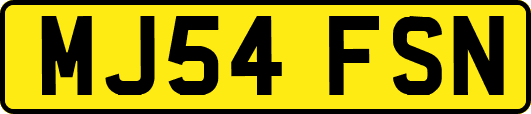 MJ54 FSN